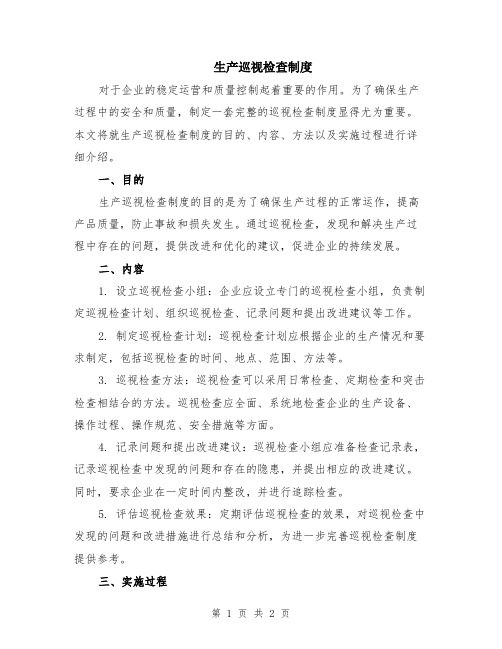 生产巡视检查制度

对于企业的稳定运营和质量控制起着重要的作用。为了确保生产过程中的安全和质量，制定一套完整的巡视检查制度显得尤为重要。本文将就生产巡视检查制度的目的、内容、方法以及实施过程进行详细介绍。

一、目的

生产巡视检查制度的目的是为了确保生产过程的正常运作，提高产品质量，防止事故和损失发生。通过巡视检查，发现和解决生产过程中存在的问题，提供改进和优化的建议，促进企业的持续发展。

二、内容

1. 设立巡视检查小组：企业应设立专门的巡视检查小组，负责制定巡视检查计划、组织巡视检查、记录问题和提出改进建议等工作。

2. 制定巡视检查计划：巡视检查计划应根据企业的生产情况和要求制定，包括巡视检查的时间、地点、范围、方法等。

3. 巡视检查方法：巡视检查可以采用日常检查、定期检查和突击检查相结合的方法。巡视检查应全面、系统地检查企业的生产设备、操作过程、操作规范、安全措施等方面。

4. 记录问题和提出改进建议：巡视检查小组应准备检查记录表，记录巡视检查中发现的问题和存在的隐患，并提出相应的改进建议。同时，要求企业在一定时间内整改，并进行追踪检查。

5. 评估巡视检查效果：定期评估巡视检查的效果，对巡视检查中发现的问题和改进措施进行总结和分析，为进一步完善巡视检查制度提供参考。

三、实施过程

第 1 页 共 2 页